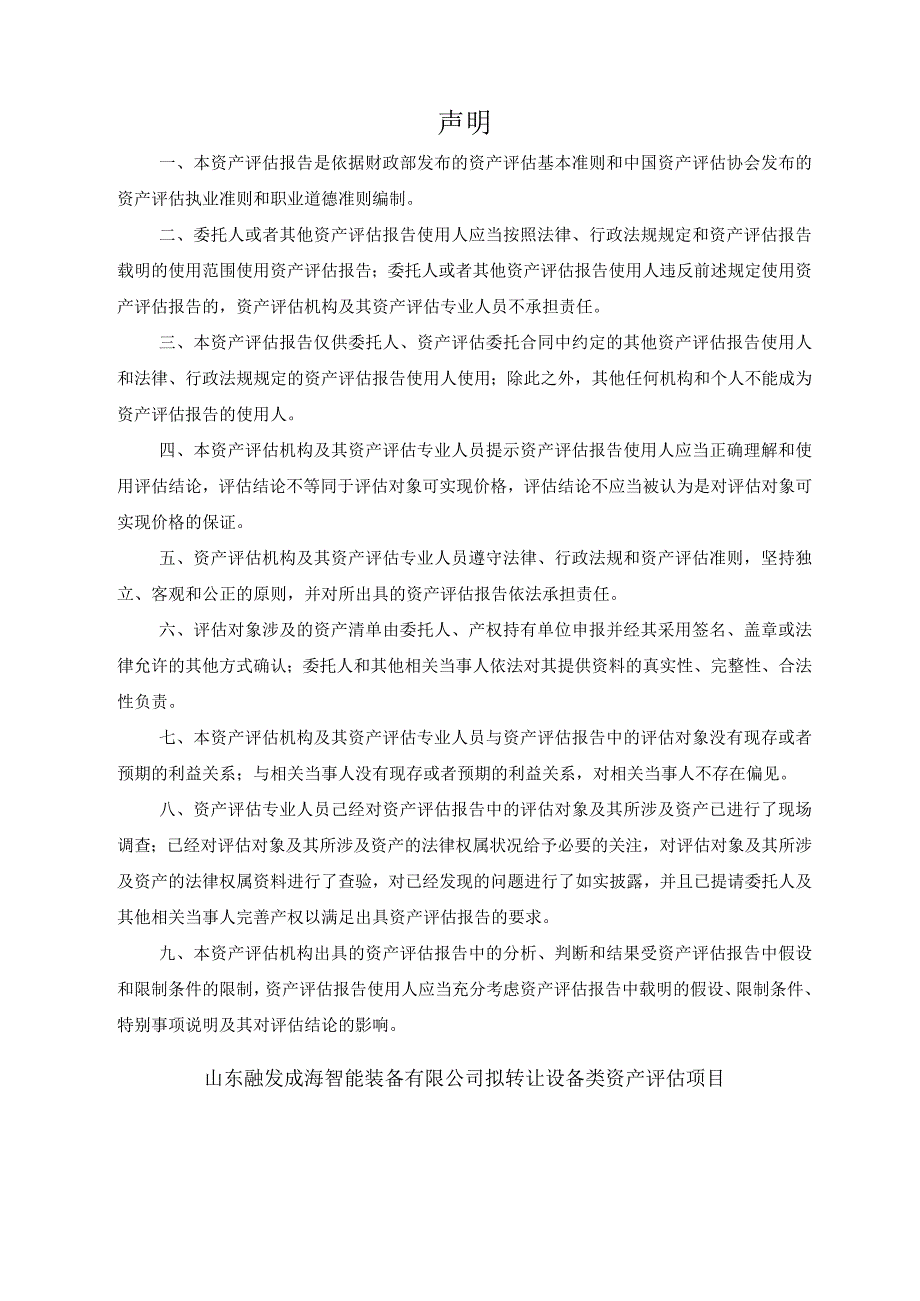 声明

一、本资产评估报告是依据财政部发布的资产评估基本准则和中国资产评估协会发布的资产评估执业准则和职业道德准则编制。

二、委托人或者其他资产评估报告使用人应当按照法律、行政法规规定和资产评估报告载明的使用范围使用资产评估报告；委托人或者其他资产评估报告使用人违反前述规定使用资产评估报告的，资产评估机构及其资产评估专业人员不承担责任。

三、本资产评估报告仅供委托人、资产评估委托合同中约定的其他资产评估报告使用人和法律、行政法规规定的资产评估报告使用人使用；除此之外，其他任何机构和个人不能成为资产评估报告的使用人。

四、本资产评估机构及其资产评估专业人员提示资产评估报告使用人应当正确理解和使用评估结论，评估结论不等同于评估对象可实现价格，评估结论不应当被认为是对评估对象可实现价格的保证。

五、资产评估机构及其资产评估专业人员遵守法律、行政法规和资产评估准则，坚持独立、客观和公正的原则，并对所出具的资产评估报告依法承担责任。

六、评估对象涉及的资产清单由委托人、产权持有单位申报并经其采用签名、盖章或法律允许的其他方式确认；委托人和其他相关当事人依法对其提供资料的真实性、完整性、合法性负责。

七、本资产评估机构及其资产评估专业人员与资产评估报告中的评估对象没有现存或者预期的利益关系；与相关当事人没有现存或者预期的利益关系，对相关当事人不存在偏见。

八、资产评估专业人员已经对资产评估报告中的评估对象及其所涉及资产已进行了现场调查；已经对评估对象及其所涉及资产的法律权属状况给予必要的关注，对评估对象及其所涉及资产的法律权属资料进行了查验，对已经发现的问题进行了如实披露，并且已提请委托人及其他相关当事人完善产权以满足出具资产评估报告的要求。

九、本资产评估机构出具的资产评估报告中的分析、判断和结果受资产评估报告中假设和限制条件的限制，资产评估报告使用人应当充分考虑资产评估报告中载明的假设、限制条件、特别事项说明及其对评估结论的影响。

山东融发成海智能装备有限公司拟转让设备类资产评估项目